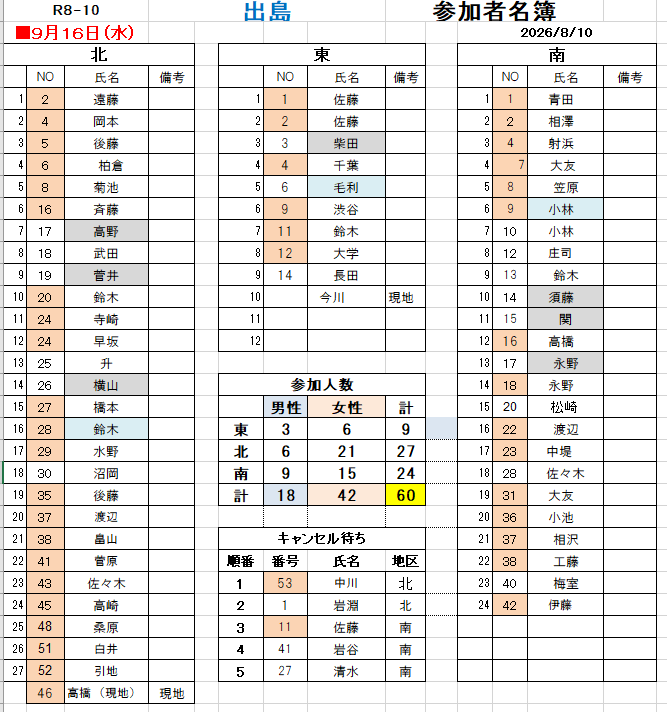 R8-10 出島 参加者名簿

■9月16日(水) 2026/8/10

北

| | NO | 氏名 | 備考 |
|---|---|---|---|
| 1 | 2 | 遠藤 | |
| 2 | 4 | 岡本 | |
| 3 | 5 | 後藤 | |
| 4 | 6 | 柏倉 | |
| 5 | 8 | 菊池 | |
| 6 | 16 | 斉藤 | |
| 7 | 17 | 高野 | |
| 8 | 18 | 武田 | |
| 9 | 19 | 菅井 | |
| 10 | 20 | 鈴木 | |
| 11 | 24 | 寺崎 | |
| 12 | 24 | 早坂 | |
| 13 | 25 | 升 | |
| 14 | 26 | 横山 | |
| 15 | 27 | 橋本 | |
| 16 | 28 | 鈴木 | |
| 17 | 29 | 水野 | |
| 18 | 30 | 沼岡 | |
| 19 | 35 | 後藤 | |
| 20 | 37 | 渡辺 | |
| 21 | 38 | 畠山 | |
| 22 | 41 | 菅原 | |
| 23 | 43 | 佐々木 | |
| 24 | 45 | 高崎 | |
| 25 | 48 | 桑原 | |
| 26 | 51 | 白井 | |
| 27 | 52 | 引地 | |
| | 46 | 高橋（現地） | 現地 |

東

| | NO | 氏名 | 備考 |
|---|---|---|---|
| 1 | 1 | 佐藤 | |
| 2 | 2 | 佐藤 | |
| 3 | 3 | 柴田 | |
| 4 | 4 | 千葉 | |
| 5 | 6 | 毛利 | |
| 6 | 9 | 渋谷 | |
| 7 | 11 | 鈴木 | |
| 8 | 12 | 大学 | |
| 9 | 14 | 長田 | |
| 10 | | 今川 | 現地 |
| 11 | | | |
| 12 | | | |

参加人数

| | 男性 | 女性 | 計 |
|---|---|---|---|
| 東 | 3 | 6 | 9 |
| 北 | 6 | 21 | 27 |
| 南 | 9 | 15 | 24 |
| 計 | 18 | 42 | 60 |

キャンセル待ち

| 順番 | 番号 | 氏名 | 地区 |
|---|---|---|---|
| 1 | 53 | 中川 | 北 |
| 2 | 1 | 岩淵 | 北 |
| 3 | 11 | 佐藤 | 南 |
| 4 | 41 | 岩谷 | 南 |
| 5 | 27 | 清水 | 南 |

南

| | NO | 氏名 | 備考 |
|---|---|---|---|
| 1 | 1 | 青田 | |
| 2 | 2 | 相澤 | |
| 3 | 4 | 射浜 | |
| 4 | 7 | 大友 | |
| 5 | 8 | 笠原 | |
| 6 | 9 | 小林 | |
| 7 | 10 | 小林 | |
| 8 | 12 | 庄司 | |
| 9 | 13 | 鈴木 | |
| 10 | 14 | 須藤 | |
| 11 | 15 | 関 | |
| 12 | 16 | 高橋 | |
| 13 | 17 | 永野 | |
| 14 | 18 | 永野 | |
| 15 | 20 | 松崎 | |
| 16 | 22 | 渡辺 | |
| 17 | 23 | 中堤 | |
| 18 | 28 | 佐々木 | |
| 19 | 31 | 大友 | |
| 20 | 36 | 小池 | |
| 21 | 37 | 相沢 | |
| 22 | 38 | 工藤 | |
| 23 | 40 | 梅室 | |
| 24 | 42 | 伊藤 | |